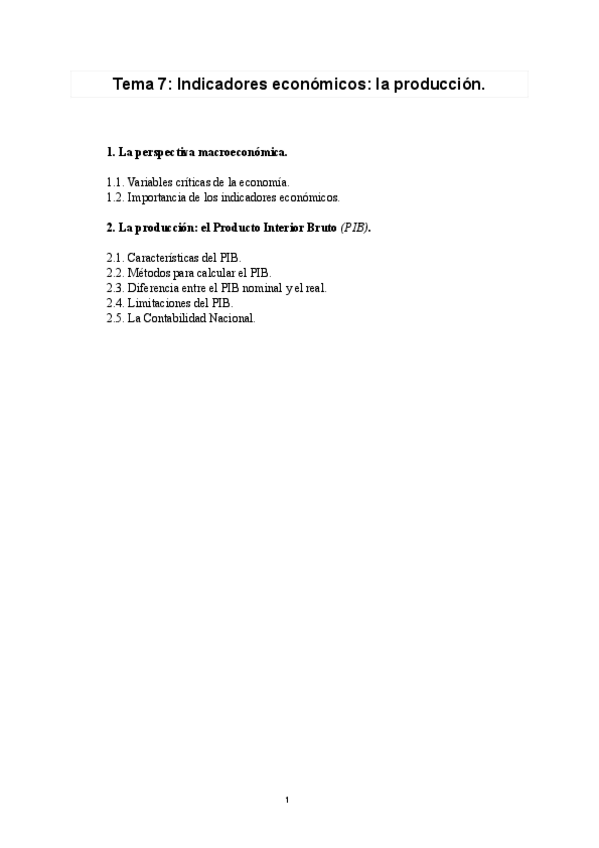 Tema 7: Indicadores económicos: la producción.

1. La perspectiva macroeconómica.

1.1. Variables críticas de la economía.
1.2. Importancia de los indicadores económicos.

2. La producción: el Producto Interior Bruto (PIB).

2.1. Características del PIB.
2.2. Métodos para calcular el PIB.
2.3. Diferencia entre el PIB nominal y el real.
2.4. Limitaciones del PIB.
2.5. La Contabilidad Nacional.

1